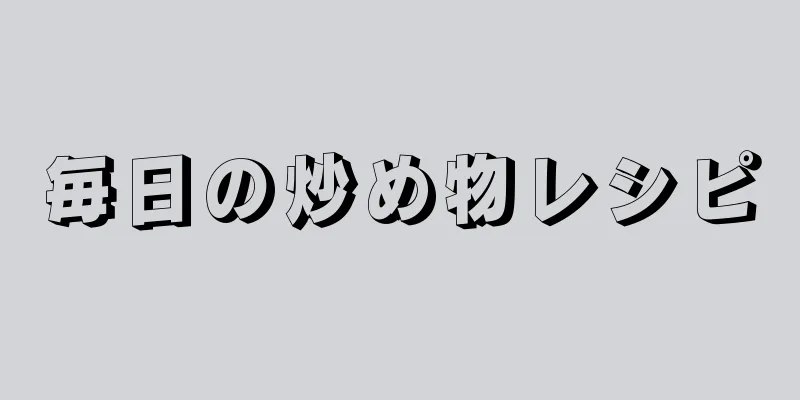 毎日の炒め物レシピ